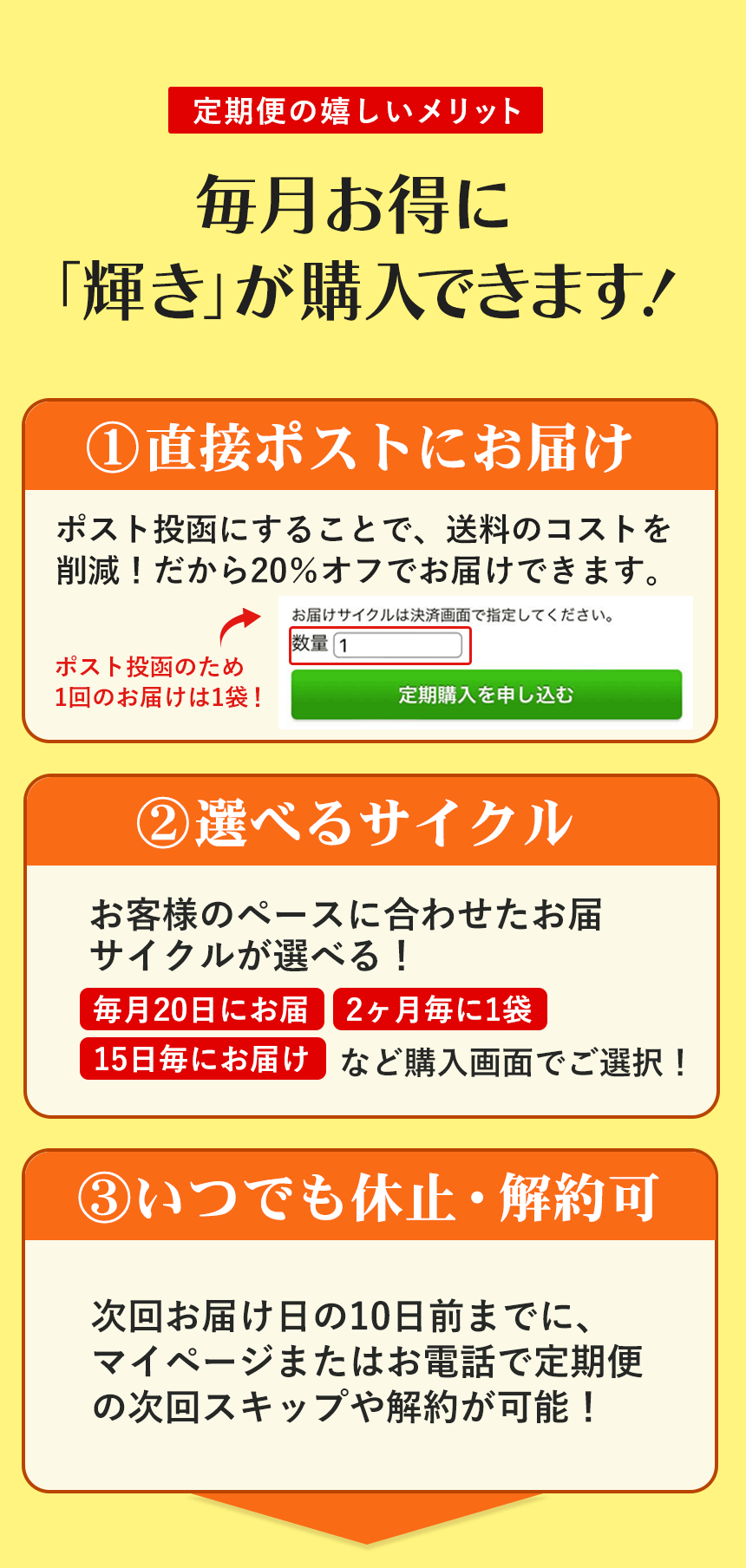 定期便の嬉しいメリット

毎月お得に
「輝き」が購入できます！

①直接ポストにお届け

ポスト投函にすることで、送料のコストを削減！だから20%オフでお届けできます。

ポスト投函のため
1回のお届けは1袋！

お届けサイクルは決済画面で指定してください。

数量 1

定期購入を申し込む

②選べるサイクル

お客様のペースに合わせたお届サイクルが選べる！

毎月20日にお届　2ヶ月毎に1袋
15日毎にお届け　など購入画面でご選択！

③いつでも休止・解約可

次回お届け日の10日前までに、マイページまたはお電話で定期便の次回スキップや解約が可能！